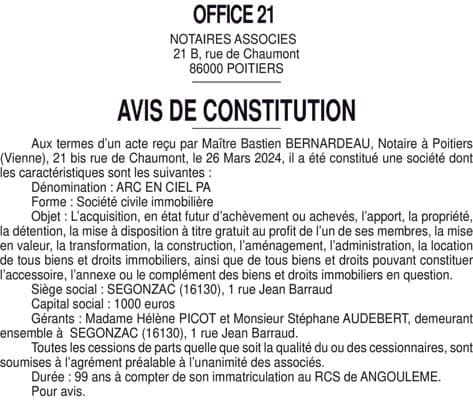 OFFICE 21

NOTAIRES ASSOCIES
21 B, rue de Chaumont
86000 POITIERS

AVIS DE CONSTITUTION

Aux termes d'un acte reçu par Maître Bastien BERNARDEAU, Notaire à Poitiers (Vienne), 21 bis rue de Chaumont, le 26 Mars 2024, il a été constitué une société dont les caractéristiques sont les suivantes :

Dénomination : ARC EN CIEL PA

Forme : Société civile immobilière

Objet : L'acquisition, en état futur d'achèvement ou achevés, l'apport, la propriété, la détention, la mise à disposition à titre gratuit au profit de l'un de ses membres, la mise en valeur, la transformation, la construction, l'aménagement, l'administration, la location de tous biens et droits immobiliers, ainsi que de tous biens et droits pouvant constituer l'accessoire, l'annexe ou le complément des biens et droits immobiliers en question.

Siège social : SEGONZAC (16130), 1 rue Jean Barraud

Capital social : 1000 euros

Gérants : Madame Hélène PICOT et Monsieur Stéphane AUDEBERT, demeurant ensemble à SEGONZAC (16130), 1 rue Jean Barraud.

Toutes les cessions de parts quelle que soit la qualité du ou des cessionnaires, sont soumises à l'agrément préalable à l'unanimité des associés.

Durée : 99 ans à compter de son immatriculation au RCS de ANGOULEME.

Pour avis.